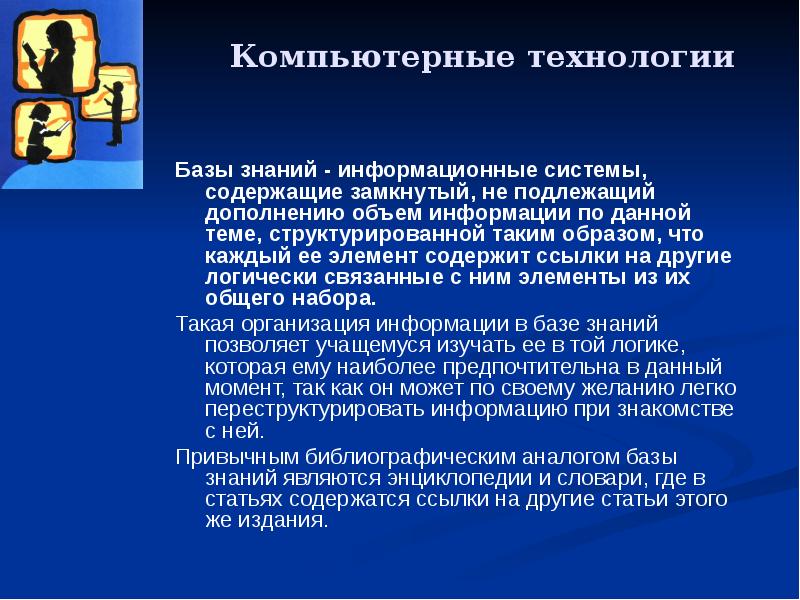 Компьютерные технологии

Базы знаний - информационные системы, содержащие замкнутый, не подлежащий дополнению объем информации по данной теме, структурированной таким образом, что каждый ее элемент содержит ссылки на другие логически связанные с ним элементы из их общего набора.

Такая организация информации в базе знаний позволяет учащемуся изучать ее в той логике, которая ему наиболее предпочтительна в данный момент, так как он может по своему желанию легко переструктурировать информацию при знакомстве с ней.

Привычным библиографическим аналогом базы знаний являются энциклопедии и словари, где в статьях содержатся ссылки на другие статьи этого же издания.